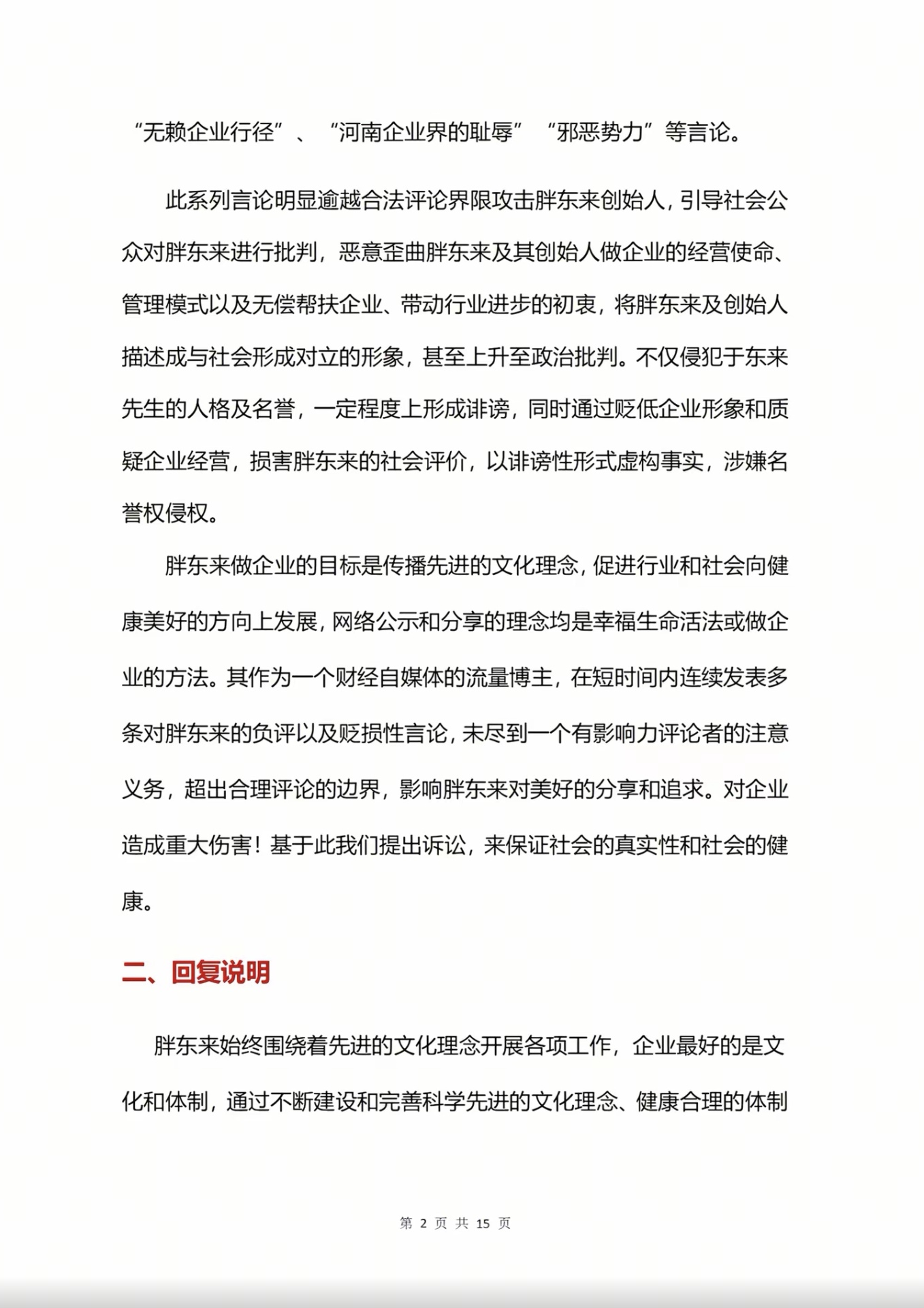 “无赖企业行径”、“河南企业界的耻辱”“邪恶势力”等言论。

此系列言论明显逾越合法评论界限攻击胖东来创始人，引导社会公众对胖东来进行批判，恶意歪曲胖东来及其创始人做企业的经营使命、管理模式以及无偿帮扶企业、带动行业进步的初衷，将胖东来及创始人描述成与社会形成对立的形象，甚至上升至政治批判。不仅侵犯于东来先生的人格及名誉，一定程度上形成诽谤，同时通过贬低企业形象和质疑企业经营，损害胖东来的社会评价，以诽谤性形式虚构事实，涉嫌名誉权侵权。

胖东来做企业的目标是传播先进的文化理念，促进行业和社会向健康美好的方向上发展，网络公示和分享的理念均是幸福生命活法或做企业的方法。其作为一个财经自媒体的流量博主，在短时间内连续发表多条对胖东来的负评以及贬损性言论，未尽到一个有影响力评论者的注意义务，超出合理评论的边界，影响胖东来对美好的分享和追求。对企业造成重大伤害！基于此我们提出诉讼，来保证社会的真实性和社会的健康。

二、回复说明

胖东来始终围绕着先进的文化理念开展各项工作，企业最好的是文化和体制，通过不断建设和完善科学先进的文化理念、健康合理的体制

第 2 页 共 15 页